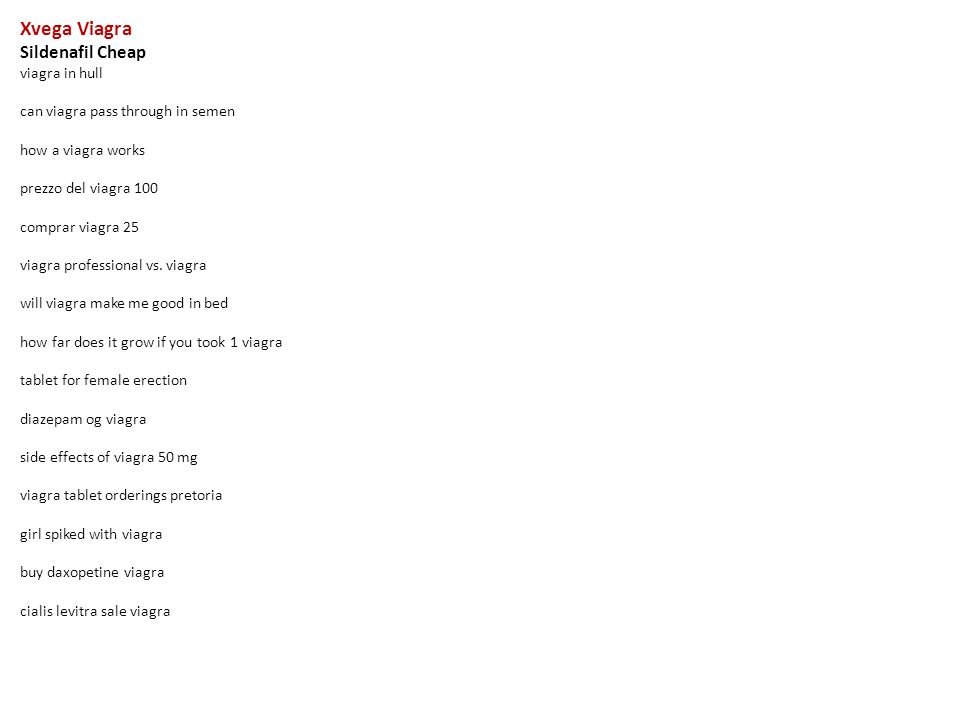 Xvega Viagra
Sildenafil Cheap
viagra in hull

can viagra pass through in semen

how a viagra works

prezzo del viagra 100

comprar viagra 25

viagra professional vs. viagra

will viagra make me good in bed

how far does it grow if you took 1 viagra

tablet for female erection

diazepam og viagra

side effects of viagra 50 mg

viagra tablet orderings pretoria

girl spiked with viagra

buy daxopetine viagra

cialis levitra sale viagra